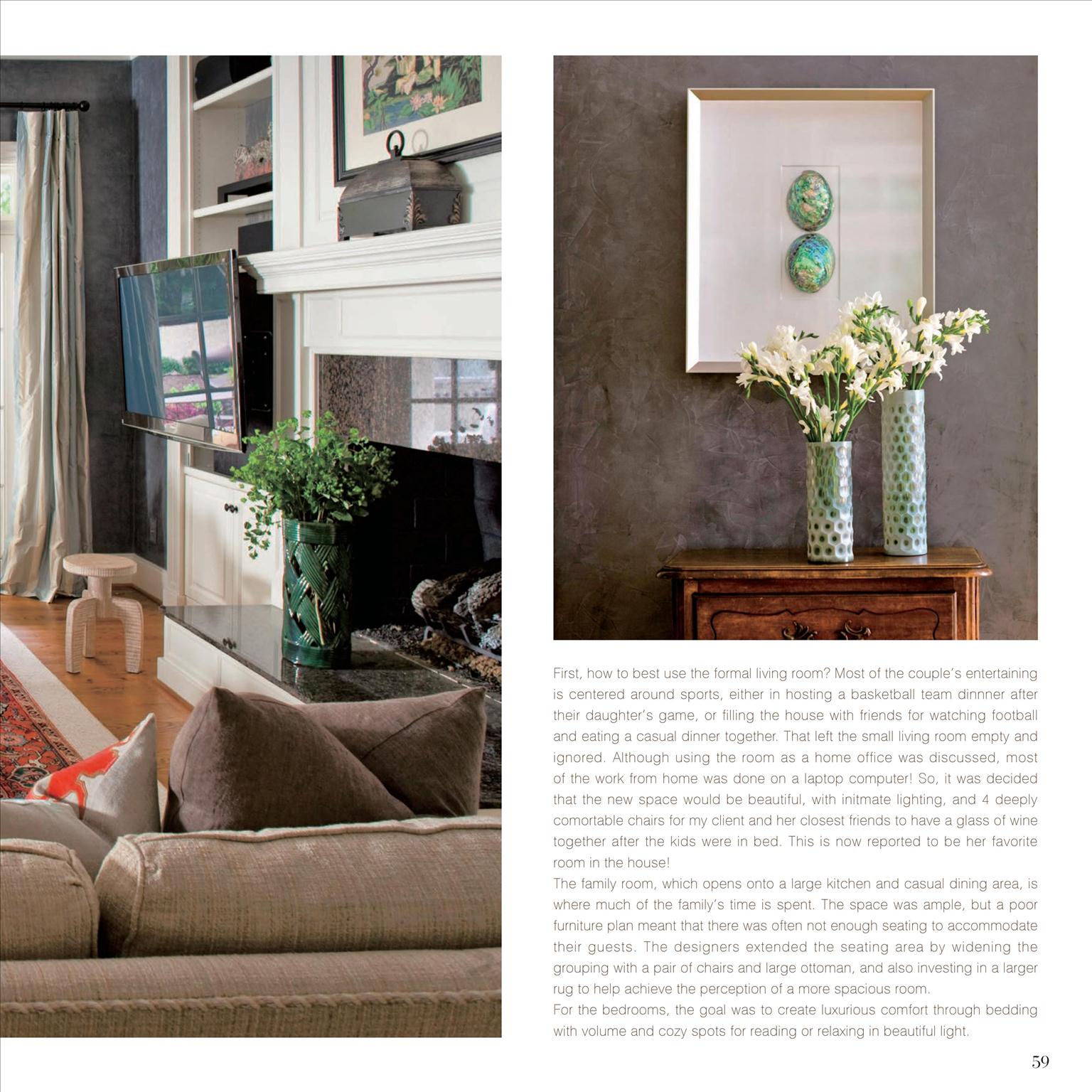 First, how to best use the formal living room? Most of the couple's entertaining is centered around sports, either in hosting a basketball team dinnner after their daughter's game, or filling the house with friends for watching football and eating a casual dinner together. That left the small living room empty and ignored. Although using the room as a home office was discussed, most of the work from home was done on a laptop computer! So, it was decided that the new space would be beautiful, with initmate lighting, and 4 deeply comortable chairs for my client and her closest friends to have a glass of wine together after the kids were in bed. This is now reported to be her favorite room in the house!
The family room, which opens onto a large kitchen and casual dining area, is where much of the family's time is spent. The space was ample, but a poor furniture plan meant that there was often not enough seating to accommodate their guests. The designers extended the seating area by widening the grouping with a pair of chairs and large ottoman, and also investing in a larger rug to help achieve the perception of a more spacious room.
For the bedrooms, the goal was to create luxurious comfort through bedding with volume and cozy spots for reading or relaxing in beautiful light.

59